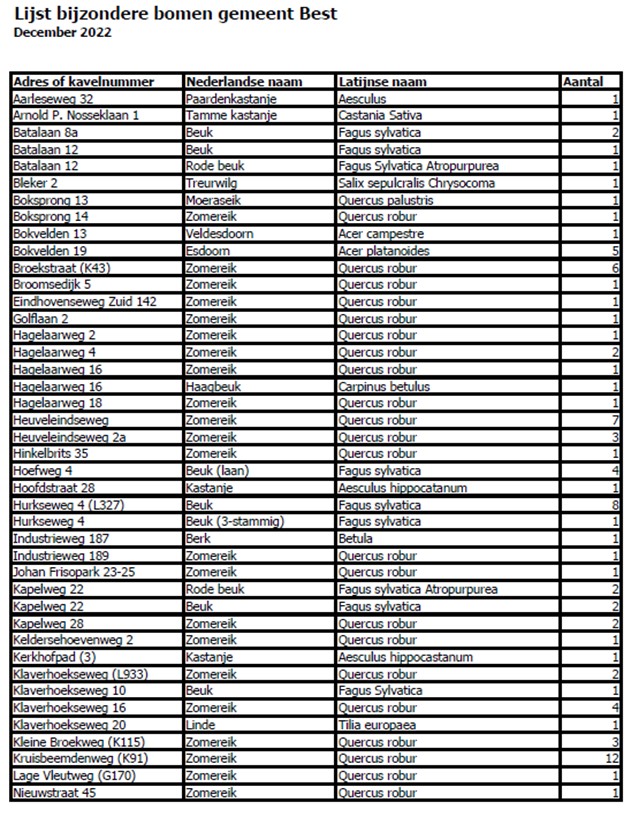 Lijst bijzondere bomen gemeent Best
December 2022

| Adres of kavelnummer | Nederlandse naam | Latijnse naam | Aantal |
|---|---|---|---|
| Aarleseweg 32 | Paardenkastanje | Aesculus | 1 |
| Arnold P. Nosseklaan 1 | Tamme kastanje | Castania Sativa | 1 |
| Batalaan 8a | Beuk | Fagus sylvatica | 2 |
| Batalaan 12 | Beuk | Fagus sylvatica | 1 |
| Batalaan 12 | Rode beuk | Fagus Sylvatica Atropurpurea | 1 |
| Bleker 2 | Treurwilg | Salix sepulcralis Chrysocoma | 1 |
| Boksprong 13 | Moeraseik | Quercus palustris | 1 |
| Boksprong 14 | Zomereik | Quercus robur | 1 |
| Bokvelden 13 | Veldesdoorn | Acer campestre | 1 |
| Bokvelden 19 | Esdoorn | Acer platanoides | 5 |
| Broekstraat (K43) | Zomereik | Quercus robur | 6 |
| Broomsedijk 5 | Zomereik | Quercus robur | 1 |
| Eindhovenseweg Zuid 142 | Zomereik | Quercus robur | 1 |
| Golflaan 2 | Zomereik | Quercus robur | 1 |
| Hagelaarweg 2 | Zomereik | Quercus robur | 1 |
| Hagelaarweg 4 | Zomereik | Quercus robur | 2 |
| Hagelaarweg 16 | Zomereik | Quercus robur | 1 |
| Hagelaarweg 16 | Haagbeuk | Carpinus betulus | 1 |
| Hagelaarweg 18 | Zomereik | Quercus robur | 1 |
| Heuveleindseweg | Zomereik | Quercus robur | 7 |
| Heuveleindseweg 2a | Zomereik | Quercus robur | 3 |
| Hinkelbrits 35 | Zomereik | Quercus robur | 1 |
| Hoefweg 4 | Beuk (laan) | Fagus sylvatica | 4 |
| Hoofdstraat 28 | Kastanje | Aesculus hippocatanum | 1 |
| Hurkseweg 4 (L327) | Beuk | Fagus sylvatica | 8 |
| Hurkseweg 4 | Beuk (3-stammig) | Fagus sylvatica | 1 |
| Industrieweg 187 | Berk | Betula | 1 |
| Industrieweg 189 | Zomereik | Quercus robur | 1 |
| Johan Frisopark 23-25 | Zomereik | Quercus robur | 1 |
| Kapelweg 22 | Rode beuk | Fagus sylvatica Atropurpurea | 2 |
| Kapelweg 22 | Beuk | Fagus sylvatica | 2 |
| Kapelweg 28 | Zomereik | Quercus robur | 2 |
| Keldersehoevenweg 2 | Zomereik | Quercus robur | 1 |
| Kerkhofpad (3) | Kastanje | Aesculus hippocastanum | 1 |
| Klaverhoekseweg (L933) | Zomereik | Quercus robur | 2 |
| Klaverhoekseweg 10 | Beuk | Fagus Sylvatica | 1 |
| Klaverhoekseweg 16 | Zomereik | Quercus robur | 4 |
| Klaverhoekseweg 20 | Linde | Tilia europaea | 1 |
| Kleine Broekweg (K115) | Zomereik | Quercus robur | 3 |
| Kruisbeemdenweg (K91) | Zomereik | Quercus robur | 12 |
| Lage Vleutweg (G170) | Zomereik | Quercus robur | 1 |
| Nieuwstraat 45 | Zomereik | Quercus robur | 1 |